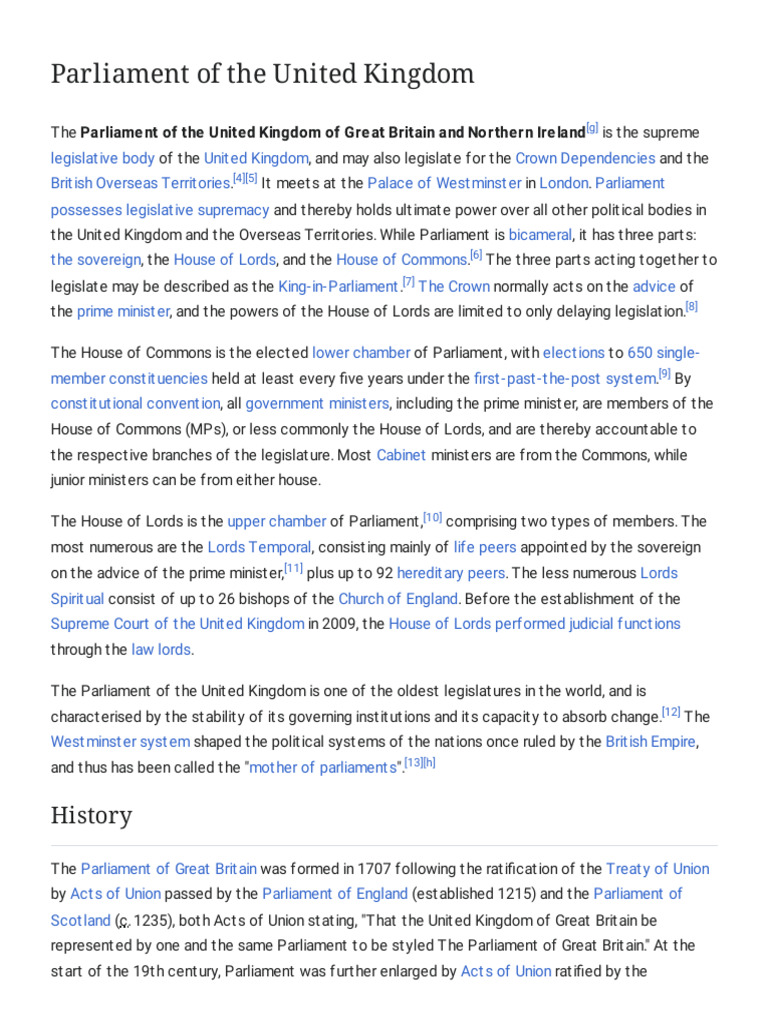 Parliament of the United Kingdom

The **Parliament of the United Kingdom of Great Britain and Northern Ireland**[g] is the supreme legislative body of the United Kingdom, and may also legislate for the Crown Dependencies and the British Overseas Territories.[4][5] It meets at the Palace of Westminster in London. Parliament possesses legislative supremacy and thereby holds ultimate power over all other political bodies in the United Kingdom and the Overseas Territories. While Parliament is bicameral, it has three parts: the sovereign, the House of Lords, and the House of Commons.[6] The three parts acting together to legislate may be described as the King-in-Parliament.[7] The Crown normally acts on the advice of the prime minister, and the powers of the House of Lords are limited to only delaying legislation.[8]

The House of Commons is the elected lower chamber of Parliament, with elections to 650 single-member constituencies held at least every five years under the first-past-the-post system.[9] By constitutional convention, all government ministers, including the prime minister, are members of the House of Commons (MPs), or less commonly the House of Lords, and are thereby accountable to the respective branches of the legislature. Most Cabinet ministers are from the Commons, while junior ministers can be from either house.

The House of Lords is the upper chamber of Parliament,[10] comprising two types of members. The most numerous are the Lords Temporal, consisting mainly of life peers appointed by the sovereign on the advice of the prime minister,[11] plus up to 92 hereditary peers. The less numerous Lords Spiritual consist of up to 26 bishops of the Church of England. Before the establishment of the Supreme Court of the United Kingdom in 2009, the House of Lords performed judicial functions through the law lords.

The Parliament of the United Kingdom is one of the oldest legislatures in the world, and is characterised by the stability of its governing institutions and its capacity to absorb change.[12] The Westminster system shaped the political systems of the nations once ruled by the British Empire, and thus has been called the "mother of parliaments".[13][h]

History

The Parliament of Great Britain was formed in 1707 following the ratification of the Treaty of Union by Acts of Union passed by the Parliament of England (established 1215) and the Parliament of Scotland (c. 1235), both Acts of Union stating, "That the United Kingdom of Great Britain be represented by one and the same Parliament to be styled The Parliament of Great Britain." At the start of the 19th century, Parliament was further enlarged by Acts of Union ratified by the